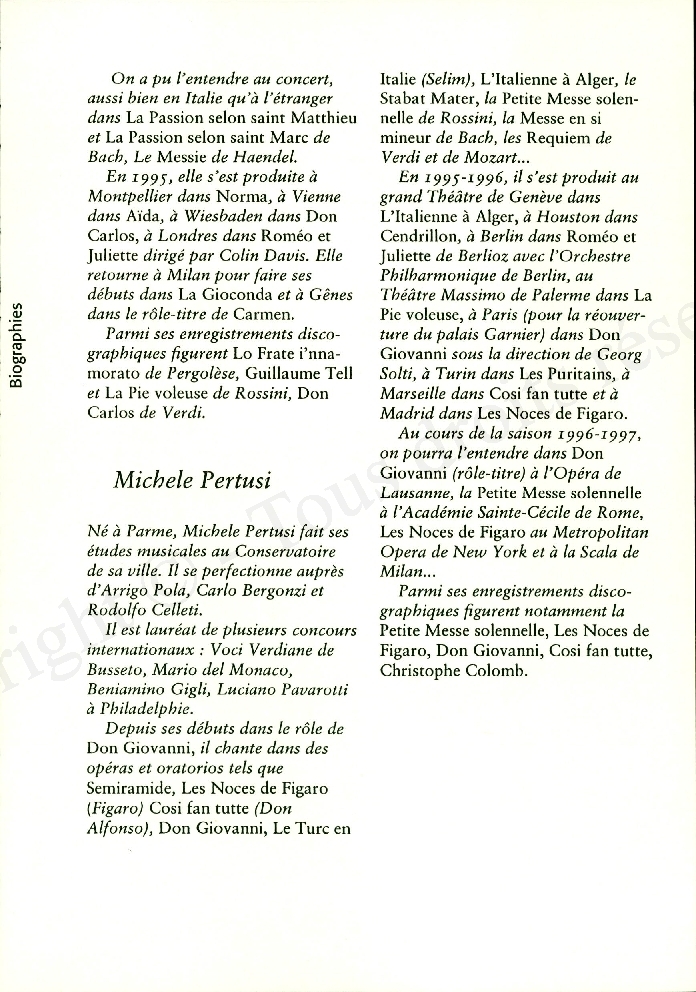 Biographies

On a pu l'entendre au concert, aussi bien en Italie qu'à l'étranger dans La Passion selon saint Matthieu et La Passion selon saint Marc de Bach, Le Messie de Haendel.

En 1995, elle s'est produite à Montpellier dans Norma, à Vienne dans Aïda, à Wiesbaden dans Don Carlos, à Londres dans Roméo et Juliette dirigé par Colin Davis. Elle retourne à Milan pour faire ses débuts dans La Gioconda et à Gênes dans le rôle-titre de Carmen.

Parmi ses enregistrements discographiques figurent Lo Frate i'nnamorato de Pergolèse, Guillaume Tell et La Pie voleuse de Rossini, Don Carlos de Verdi.

Michele Pertusi

Né à Parme, Michele Pertusi fait ses études musicales au Conservatoire de sa ville. Il se perfectionne auprès d'Arrigo Pola, Carlo Bergonzi et Rodolfo Celleti.

Il est lauréat de plusieurs concours internationaux : Voci Verdiane de Busseto, Mario del Monaco, Beniamino Gigli, Luciano Pavarotti à Philadelphie.

Depuis ses débuts dans le rôle de Don Giovanni, il chante dans des opéras et oratorios tels que Semiramide, Les Noces de Figaro (Figaro) Cosi fan tutte (Don Alfonso), Don Giovanni, Le Turc en Italie (Selim), L'Italienne à Alger, le Stabat Mater, la Petite Messe solennelle de Rossini, la Messe en si mineur de Bach, les Requiem de Verdi et de Mozart...

En 1995-1996, il s'est produit au grand Théâtre de Genève dans L'Italienne à Alger, à Houston dans Cendrillon, à Berlin dans Roméo et Juliette de Berlioz avec l'Orchestre Philharmonique de Berlin, au Théâtre Massimo de Palerme dans La Pie voleuse, à Paris (pour la réouverture du palais Garnier) dans Don Giovanni sous la direction de Georg Solti, à Turin dans Les Puritains, à Marseille dans Cosi fan tutte et à Madrid dans Les Noces de Figaro.

Au cours de la saison 1996-1997, on pourra l'entendre dans Don Giovanni (rôle-titre) à l'Opéra de Lausanne, la Petite Messe solennelle à l'Académie Sainte-Cécile de Rome, Les Noces de Figaro au Metropolitan Opera de New York et à la Scala de Milan...

Parmi ses enregistrements discographiques figurent notamment la Petite Messe solennelle, Les Noces de Figaro, Don Giovanni, Cosi fan tutte, Christophe Colomb.